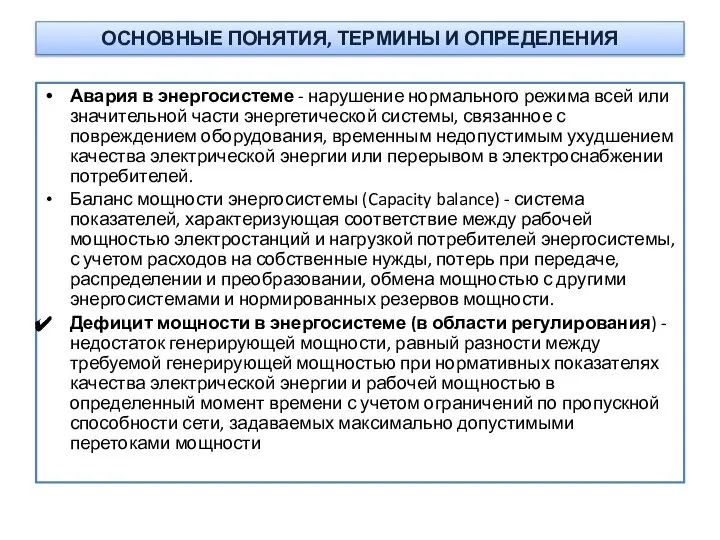 ОСНОВНЫЕ ПОНЯТИЯ, ТЕРМИНЫ И ОПРЕДЕЛЕНИЯ

• Авария в энергосистеме - нарушение нормального режима всей или значительной части энергетической системы, связанное с повреждением оборудования, временным недопустимым ухудшением качества электрической энергии или перерывом в электроснабжении потребителей.

• Баланс мощности энергосистемы (Capacity balance) - система показателей, характеризующая соответствие между рабочей мощностью электростанций и нагрузкой потребителей энергосистемы, с учетом расходов на собственные нужды, потерь при передаче, распределении и преобразовании, обмена мощностью с другими энергосистемами и нормированных резервов мощности.

✔ Дефицит мощности в энергосистеме (в области регулирования) - недостаток генерирующей мощности, равный разности между требуемой генерирующей мощностью при нормативных показателях качества электрической энергии и рабочей мощностью в определенный момент времени с учетом ограничений по пропускной способности сети, задаваемых максимально допустимыми перетоками мощности